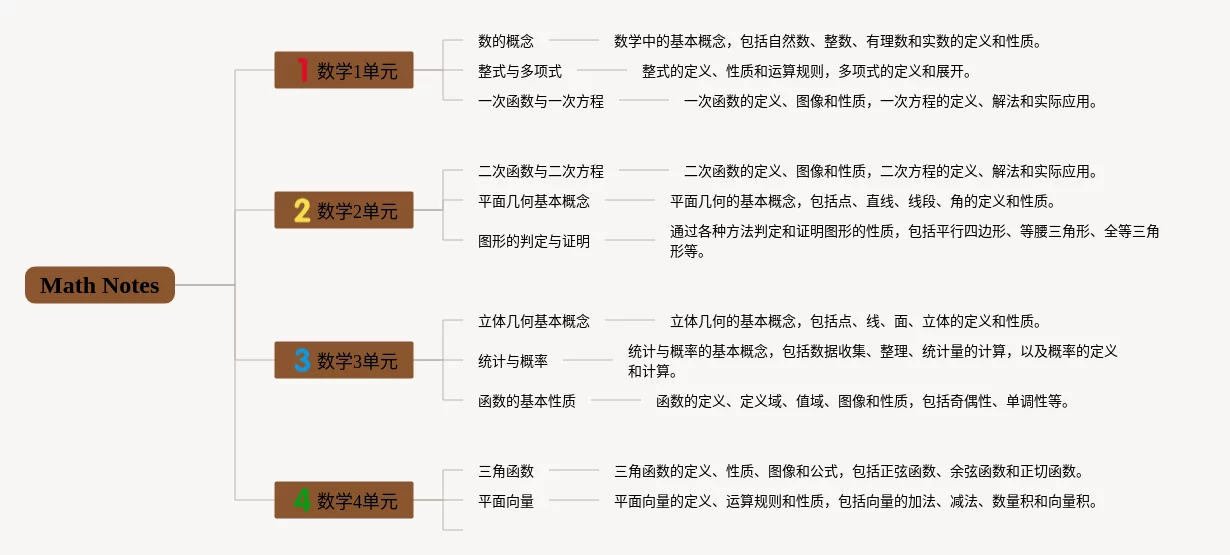 Math Notes

1 数学1单元

数的概念
数学中的基本概念，包括自然数、整数、有理数和实数的定义和性质。

整式与多项式
整式的定义、性质和运算规则，多项式的定义和展开。

一次函数与一次方程
一次函数的定义、图像和性质，一次方程的定义、解法和实际应用。

2 数学2单元

二次函数与二次方程
二次函数的定义、图像和性质，二次方程的定义、解法和实际应用。

平面几何基本概念
平面几何的基本概念，包括点、直线、线段、角的定义和性质。

图形的判定与证明
通过各种方法判定和证明图形的性质，包括平行四边形、等腰三角形、全等三角形等。

3 数学3单元

立体几何基本概念
立体几何的基本概念，包括点、线、面、立体的定义和性质。

统计与概率
统计与概率的基本概念，包括数据收集、整理、统计量的计算，以及概率的定义和计算。

函数的基本性质
函数的定义、定义域、值域、图像和性质，包括奇偶性、单调性等。

4 数学4单元

三角函数
三角函数的定义、性质、图像和公式，包括正弦函数、余弦函数和正切函数。

平面向量
平面向量的定义、运算规则和性质，包括向量的加法、减法、数量积和向量积。